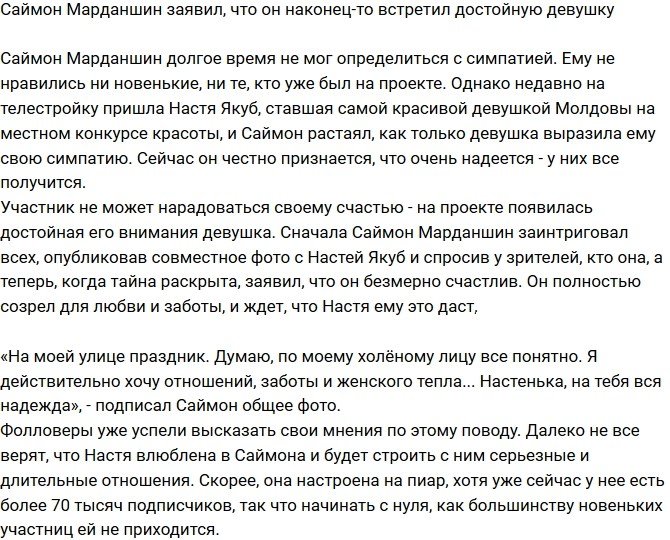 Саймон Марданшин заявил, что он наконец-то встретил достойную девушку

Саймон Марданшин долгое время не мог определиться с симпатией. Ему не нравились ни новенькие, ни те, кто уже был на проекте. Однако недавно на телестройку пришла Настя Якуб, ставшая самой красивой девушкой Молдовы на местном конкурсе красоты, и Саймон растаял, как только девушка выразила ему свою симпатию. Сейчас он честно признается, что очень надеется - у них все получится.
Участник не может нарадоваться своему счастью - на проекте появилась достойная его внимания девушка. Сначала Саймон Марданшин заинтриговал всех, опубликовав совместное фото с Настей Якуб и спросив у зрителей, кто она, а теперь, когда тайна раскрыта, заявил, что он безмерно счастлив. Он полностью созрел для любви и заботы, и ждет, что Настя ему это даст,

«На моей улице праздник. Думаю, по моему холёному лицу все понятно. Я действительно хочу отношений, заботы и женского тепла... Настенька, на тебя вся надежда», - подписал Саймон общее фото.
Фолловеры уже успели высказать свои мнения по этому поводу. Далеко не все верят, что Настя влюблена в Саймона и будет строить с ним серьезные и длительные отношения. Скорее, она настроена на пиар, хотя уже сейчас у нее есть более 70 тысяч подписчиков, так что начинать с нуля, как большинству новеньких участниц ей не приходится.